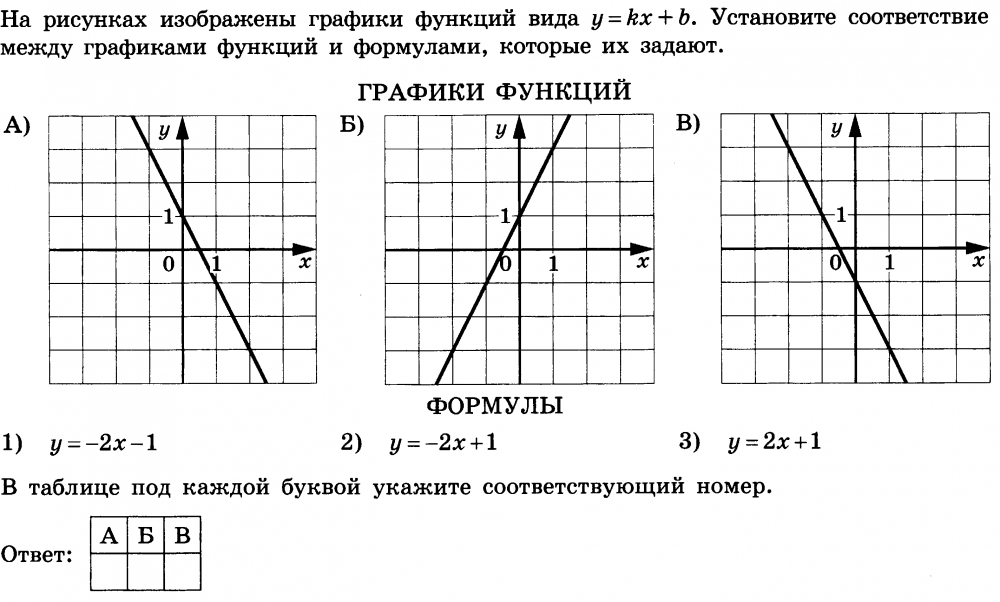 На рисунках изображены графики функций вида $y = kx + b$. Установите соответствие между графиками функций и формулами, которые их задают.

ГРАФИКИ ФУНКЦИЙ

А)
$y$
1
0
1
$x$

Б)
$y$
1
0
1
$x$

В)
$y$
1
0
1
$x$

ФОРМУЛЫ

1) $y = -2x - 1$ 2) $y = -2x + 1$ 3) $y = 2x + 1$

В таблице под каждой буквой укажите соответствующий номер.

Ответ:
| А | Б | В |
|---|---|---|
|   |   |   |